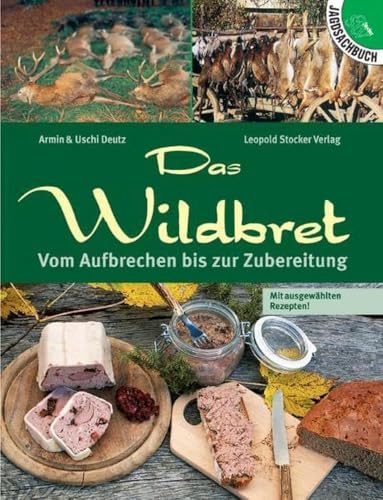 JAGDSACHBUCH

Armin & Uschi Deutz

Leopold Stocker Verlag

Das Wildbret

Vom Aufbrechen bis zur Zubereitung

Mit ausgewählten Rezepten!